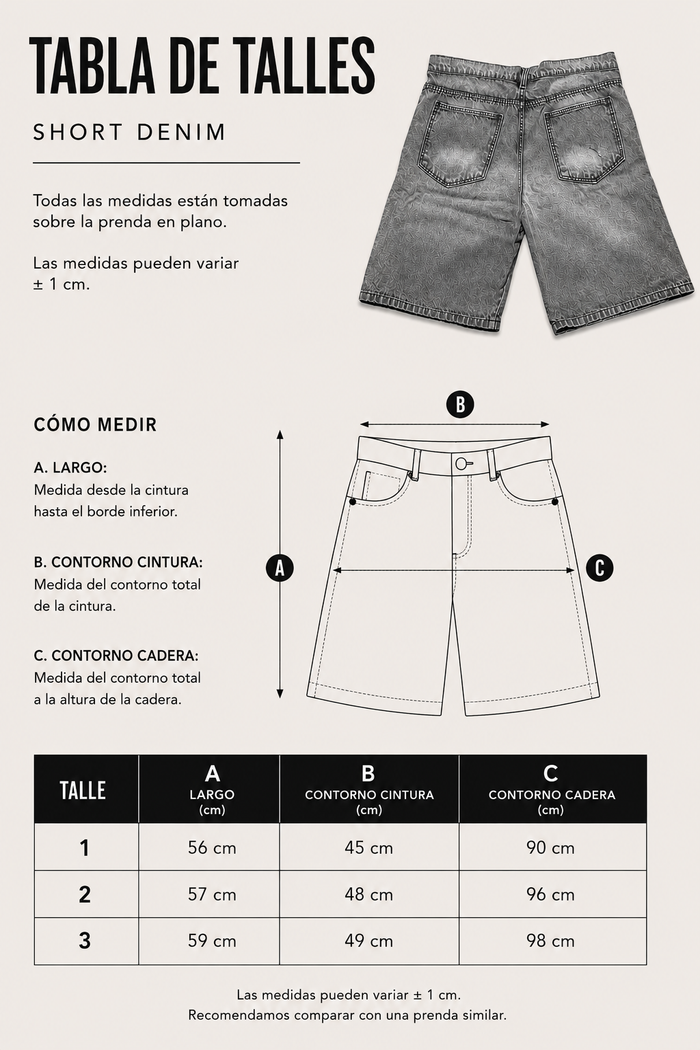 TABLA DE TALLES

SHORT DENIM

Todas las medidas están tomadas sobre la prenda en plano.

Las medidas pueden variar ± 1 cm.

CÓMO MEDIR

A. LARGO:
Medida desde la cintura hasta el borde inferior.

B. CONTORNO CINTURA:
Medida del contorno total de la cintura.

C. CONTORNO CADERA:
Medida del contorno total a la altura de la cadera.

B

A

C

| TALLE | A LARGO (cm) | B CONTORNO CINTURA (cm) | C CONTORNO CADERA (cm) |
|---|---|---|---|
| 1 | 56 cm | 45 cm | 90 cm |
| 2 | 57 cm | 48 cm | 96 cm |
| 3 | 59 cm | 49 cm | 98 cm |

Las medidas pueden variar ± 1 cm.
Recomendamos comparar con una prenda similar.